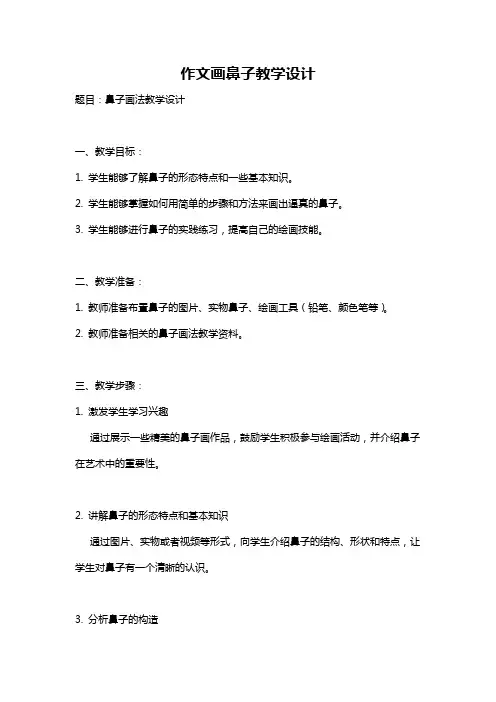 作文画鼻子教学设计

题目：鼻子画法教学设计

一、教学目标：

1. 学生能够了解鼻子的形态特点和一些基本知识。

2. 学生能够掌握如何用简单的步骤和方法来画出逼真的鼻子。

3. 学生能够进行鼻子的实践练习，提高自己的绘画技能。

二、教学准备：

1. 教师准备布置鼻子的图片、实物鼻子、绘画工具（铅笔、颜色笔等）。

2. 教师准备相关的鼻子画法教学资料。

三、教学步骤：

1. 激发学生学习兴趣

通过展示一些精美的鼻子画作品，鼓励学生积极参与绘画活动，并介绍鼻子在艺术中的重要性。

2. 讲解鼻子的形态特点和基本知识

通过图片、实物或者视频等形式，向学生介绍鼻子的结构、形状和特点，让学生对鼻子有一个清晰的认识。

3. 分析鼻子的构造